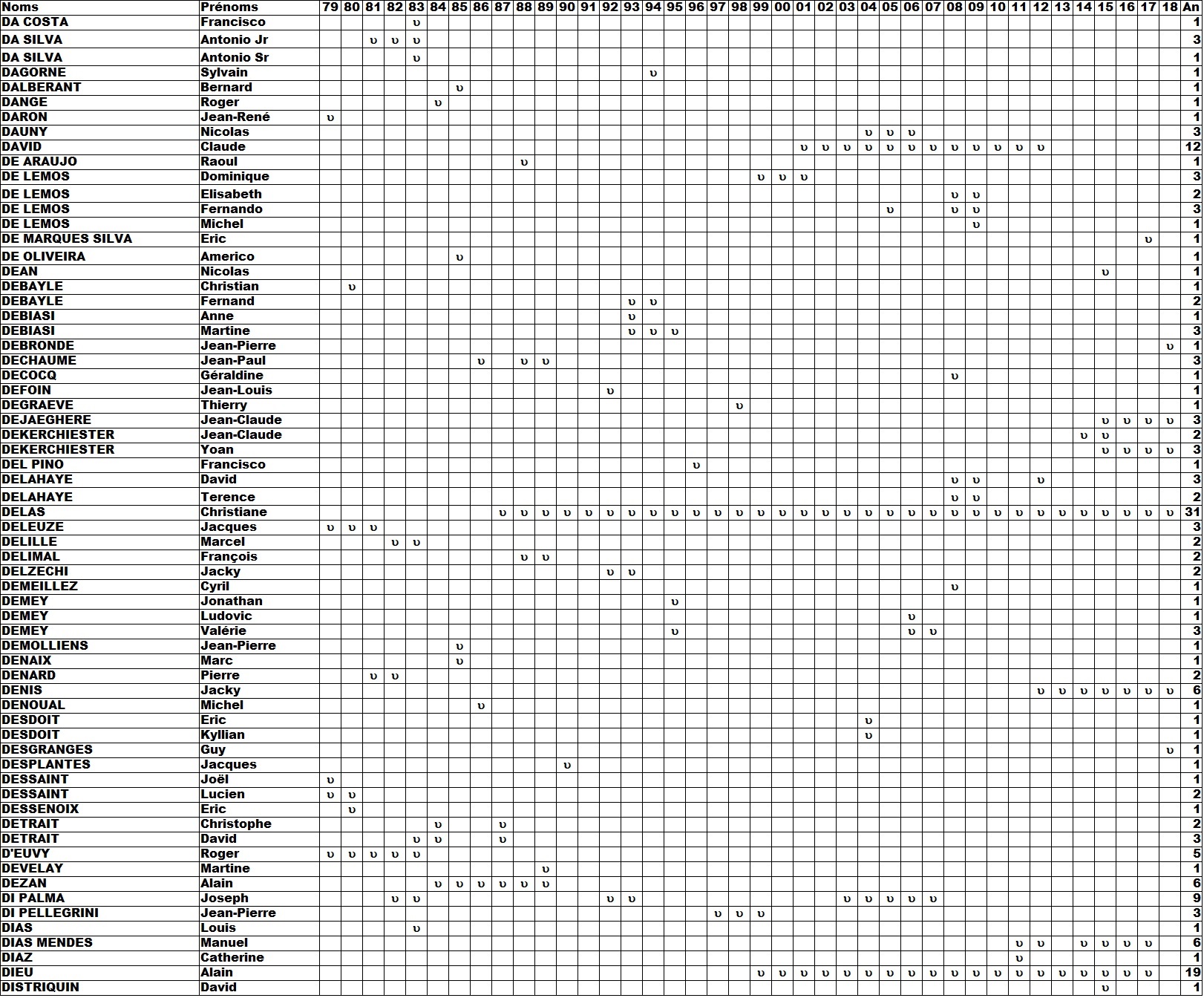 | Noms | Prénoms | 79 | 80 | 81 | 82 | 83 | 84 | 85 | 86 | 87 | 88 | 89 | 90 | 91 | 92 | 93 | 94 | 95 | 96 | 97 | 98 | 99 | 00 | 01 | 02 | 03 | 04 | 05 | 06 | 07 | 08 | 09 | 10 | 11 | 12 | 13 | 14 | 15 | 16 | 17 | 18 | An |
|---|---|---|---|---|---|---|---|---|---|---|---|---|---|---|---|---|---|---|---|---|---|---|---|---|---|---|---|---|---|---|---|---|---|---|---|---|---|---|---|---|---|---|
| DA COSTA | Francisco | | | | | υ | | | | | | | | | | | | | | | | | | | | | | | | | | | | | | | | | | | | 1 |
| DA SILVA | Antonio Jr | | | υ | υ | υ | | | | | | | | | | | | | | | | | | | | | | | | | | | | | | | | | | | | 3 |
| DA SILVA | Antonio Sr | | | | | υ | | | | | | | | | | | | | | | | | | | | | | | | | | | | | | | | | | | | 1 |
| DAGORNE | Sylvain | | | | | | | | | | | | | | | | υ | | | | | | | | | | | | | | | | | | | | | | | | | 1 |
| DALBERANT | Bernard | | | | | | | υ | | | | | | | | | | | | | | | | | | | | | | | | | | | | | | | | | | 1 |
| DANGE | Roger | | | | | | υ | | | | | | | | | | | | | | | | | | | | | | | | | | | | | | | | | | | 1 |
| DARON | Jean-René | υ | | | | | | | | | | | | | | | | | | | | | | | | | | | | | | | | | | | | | | | | 1 |
| DAUNY | Nicolas | | | | | | | | | | | | | | | | | | | | | | | | | | υ | υ | υ | | | | | | | | | | | | | 3 |
| DAVID | Claude | | | | | | | | | | | | | | | | | | | | | | | υ | υ | υ | υ | υ | υ | υ | υ | υ | υ | υ | υ | | | | | | | 12 |
| DE ARAUJO | Raoul | | | | | | | | | | υ | | | | | | | | | | | | | | | | | | | | | | | | | | | | | | | 1 |
| DE LEMOS | Dominique | | | | | | | | | | | | | | | | | | | | | υ | υ | υ | | | | | | | | | | | | | | | | | | 3 |
| DE LEMOS | Elisabeth | | | | | | | | | | | | | | | | | | | | | | | | | | | | | | υ | υ | | | | | | | | | | 2 |
| DE LEMOS | Fernando | | | | | | | | | | | | | | | | | | | | | | | | | | | υ | | | υ | υ | | | | | | | | | | 3 |
| DE LEMOS | Michel | | | | | | | | | | | | | | | | | | | | | | | | | | | | | | | υ | | | | | | | | | | 1 |
| DE MARQUES SILVA | Eric | | | | | | | | | | | | | | | | | | | | | | | | | | | | | | | | | | | | | | | υ | | 1 |
| DE OLIVEIRA | Americo | | | | | | | υ | | | | | | | | | | | | | | | | | | | | | | | | | | | | | | | | | | 1 |
| DEAN | Nicolas | | | | | | | | | | | | | | | | | | | | | | | | | | | | | | | | | | | | | υ | | | | 1 |
| DEBAYLE | Christian | | υ | | | | | | | | | | | | | | | | | | | | | | | | | | | | | | | | | | | | | | | 1 |
| DEBAYLE | Fernand | | | | | | | | | | | | | | | υ | υ | | | | | | | | | | | | | | | | | | | | | | | | | 2 |
| DEBIASI | Anne | | | | | | | | | | | | | | | υ | | | | | | | | | | | | | | | | | | | | | | | | | | 1 |
| DEBIASI | Martine | | | | | | | | | | | | | | | υ | υ | υ | | | | | | | | | | | | | | | | | | | | | | | | 3 |
| DEBRONDE | Jean-Pierre | | | | | | | | | | | | | | | | | | | | | | | | | | | | | | | | | | | | | | | | υ | 1 |
| DECHAUME | Jean-Paul | | | | | | | | υ | | υ | υ | | | | | | | | | | | | | | | | | | | | | | | | | | | | | | 3 |
| DECOCQ | Géraldine | | | | | | | | | | | | | | | | | | | | | | | | | | | | | | υ | | | | | | | | | | | 1 |
| DEFOIN | Jean-Louis | | | | | | | | | | | | | | υ | | | | | | | | | | | | | | | | | | | | | | | | | | | 1 |
| DEGRAEVE | Thierry | | | | | | | | | | | | | | | | | | | | υ | | | | | | | | | | | | | | | | | | | | | 1 |
| DEJAEGHERE | Jean-Claude | | | | | | | | | | | | | | | | | | | | | | | | | | | | | | | | | | | | | υ | υ | υ | υ | 3 |
| DEKERCHIESTER | Jean-Claude | | | | | | | | | | | | | | | | | | | | | | | | | | | | | | | | | | | | υ | υ | | | | 2 |
| DEKERCHIESTER | Yoan | | | | | | | | | | | | | | | | | | | | | | | | | | | | | | | | | | | | | υ | υ | υ | υ | 3 |
| DEL PINO | Francisco | | | | | | | | | | | | | | | | | | υ | | | | | | | | | | | | | | | | | | | | | | | 1 |
| DELAHAYE | David | | | | | | | | | | | | | | | | | | | | | | | | | | | | | | υ | υ | | | υ | | | | | | | 3 |
| DELAHAYE | Terence | | | | | | | | | | | | | | | | | | | | | | | | | | | | | | υ | υ | | | | | | | | | | 2 |
| DELAS | Christiane | | | | | | | | | υ | υ | υ | υ | υ | υ | υ | υ | υ | υ | υ | υ | υ | υ | υ | υ | υ | υ | υ | υ | υ | υ | υ | υ | υ | υ | υ | υ | υ | υ | υ | υ | 31 |
| DELEUZE | Jacques | υ | υ | υ | | | | | | | | | | | | | | | | | | | | | | | | | | | | | | | | | | | | | | 3 |
| DELILLE | Marcel | | | | υ | υ | | | | | | | | | | | | | | | | | | | | | | | | | | | | | | | | | | | | 2 |
| DELIMAL | François | | | | | | | | | | υ | υ | | | | | | | | | | | | | | | | | | | | | | | | | | | | | | 2 |
| DELZECHI | Jacky | | | | | | | | | | | | | | υ | υ | | | | | | | | | | | | | | | | | | | | | | | | | | 2 |
| DEMEILLEZ | Cyril | | | | | | | | | | | | | | | | | | | | | | | | | | | | | | υ | | | | | | | | | | | 1 |
| DEMEY | Jonathan | | | | | | | | | | | | | | | | | υ | | | | | | | | | | | | | | | | | | | | | | | | 1 |
| DEMEY | Ludovic | | | | | | | | | | | | | | | | | | | | | | | | | | | | υ | | | | | | | | | | | | | 1 |
| DEMEY | Valérie | | | | | | | | | | | | | | | | | υ | | | | | | | | | | | υ | υ | | | | | | | | | | | | 3 |
| DEMOLLIENS | Jean-Pierre | | | | | | | υ | | | | | | | | | | | | | | | | | | | | | | | | | | | | | | | | | | 1 |
| DENAIX | Marc | | | | | | | υ | | | | | | | | | | | | | | | | | | | | | | | | | | | | | | | | | | 1 |
| DENARD | Pierre | | | υ | υ | | | | | | | | | | | | | | | | | | | | | | | | | | | | | | | | | | | | | 2 |
| DENIS | Jacky | | | | | | | | | | | | | | | | | | | | | | | | | | | | | | | | | | υ | υ | υ | υ | υ | υ | υ | 6 |
| DENOUAL | Michel | | | | | | | | υ | | | | | | | | | | | | | | | | | | | | | | | | | | | | | | | | | 1 |
| DESDOIT | Eric | | | | | | | | | | | | | | | | | | | | | | | | | | υ | | | | | | | | | | | | | | | 1 |
| DESDOIT | Kyllian | | | | | | | | | | | | | | | | | | | | | | | | | | υ | | | | | | | | | | | | | | | 1 |
| DESGRANGES | Guy | | | | | | | | | | | | | | | | | | | | | | | | | | | | | | | | | | | | | | | | υ | 1 |
| DESPLANTES | Jacques | | | | | | | | | | | | υ | | | | | | | | | | | | | | | | | | | | | | | | | | | | | 1 |
| DESSAINT | Joël | υ | | | | | | | | | | | | | | | | | | | | | | | | | | | | | | | | | | | | | | | | 1 |
| DESSAINT | Lucien | υ | υ | | | | | | | | | | | | | | | | | | | | | | | | | | | | | | | | | | | | | | | 2 |
| DESSENOIX | Eric | | υ | | | | | | | | | | | | | | | | | | | | | | | | | | | | | | | | | | | | | | | 1 |
| DETRAIT | Christophe | | | | | | υ | | | υ | | | | | | | | | | | | | | | | | | | | | | | | | | | | | | | | 2 |
| DETRAIT | David | | | | | υ | υ | | | υ | | | | | | | | | | | | | | | | | | | | | | | | | | | | | | | | 3 |
| D'EUVY | Roger | υ | υ | υ | υ | υ | | | | | | | | | | | | | | | | | | | | | | | | | | | | | | | | | | | | 5 |
| DEVELAY | Martine | | | | | | | | | | | υ | | | | | | | | | | | | | | | | | | | | | | | | | | | | | | 1 |
| DEZAN | Alain | | | | | | υ | υ | υ | υ | υ | υ | | | | | | | | | | | | | | | | | | | | | | | | | | | | | | 6 |
| DI PALMA | Joseph | | | | υ | υ | | | | | | | | | υ | υ | | | | | | | | | | υ | υ | υ | υ | υ | | | | | | | | | | | | 9 |
| DI PELLEGRINI | Jean-Pierre | | | | | | | | | | | | | | | | | | | υ | υ | υ | | | | | | | | | | | | | | | | | | | | 3 |
| DIAS | Louis | | | | | υ | | | | | | | | | | | | | | | | | | | | | | | | | | | | | | | | | | | | 1 |
| DIAS MENDES | Manuel | | | | | | | | | | | | | | | | | | | | | | | | | | | | | | | | | υ | υ | | υ | υ | υ | υ | | 6 |
| DIAZ | Catherine | | | | | | | | | | | | | | | | | | | | | | | | | | | | | | | | | υ | | | | | | | | 1 |
| DIEU | Alain | | | | | | | | | | | | | | | | | | | | | υ | υ | υ | υ | υ | υ | υ | υ | υ | υ | υ | υ | υ | υ | υ | υ | υ | υ | υ | | 19 |
| DISTRIQUIN | David | | | | | | | | | | | | | | | | | | | | | | | | | | | | | | | | | | | | | υ | | | | 1 |